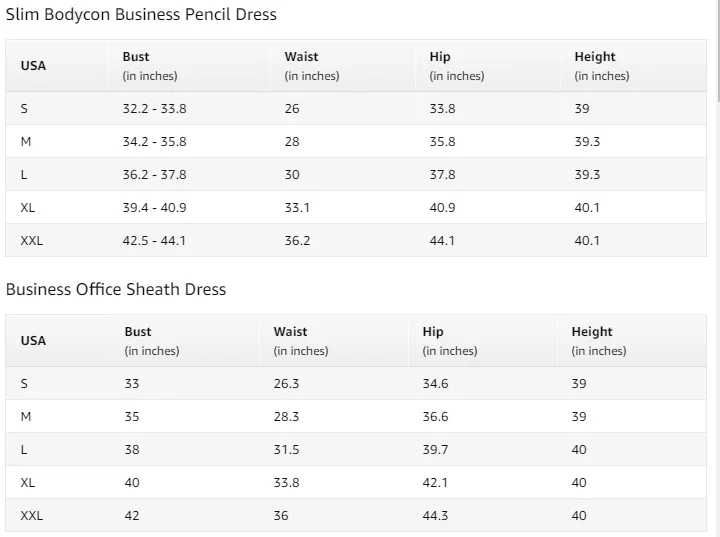 Slim Bodycon Business Pencil Dress

| USA | Bust (in inches) | Waist (in inches) | Hip (in inches) | Height (in inches) |
|---|---|---|---|---|
| S | 32.2 - 33.8 | 26 | 33.8 | 39 |
| M | 34.2 - 35.8 | 28 | 35.8 | 39.3 |
| L | 36.2 - 37.8 | 30 | 37.8 | 39.3 |
| XL | 39.4 - 40.9 | 33.1 | 40.9 | 40.1 |
| XXL | 42.5 - 44.1 | 36.2 | 44.1 | 40.1 |

Business Office Sheath Dress

| USA | Bust (in inches) | Waist (in inches) | Hip (in inches) | Height (in inches) |
|---|---|---|---|---|
| S | 33 | 26.3 | 34.6 | 39 |
| M | 35 | 28.3 | 36.6 | 39 |
| L | 38 | 31.5 | 39.7 | 40 |
| XL | 40 | 33.8 | 42.1 | 40 |
| XXL | 42 | 36 | 44.3 | 40 |